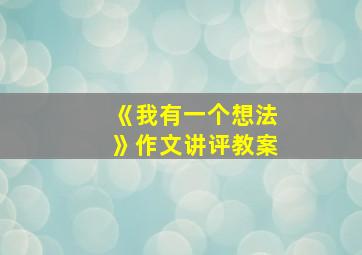 《我有一个想法》作文讲评教案